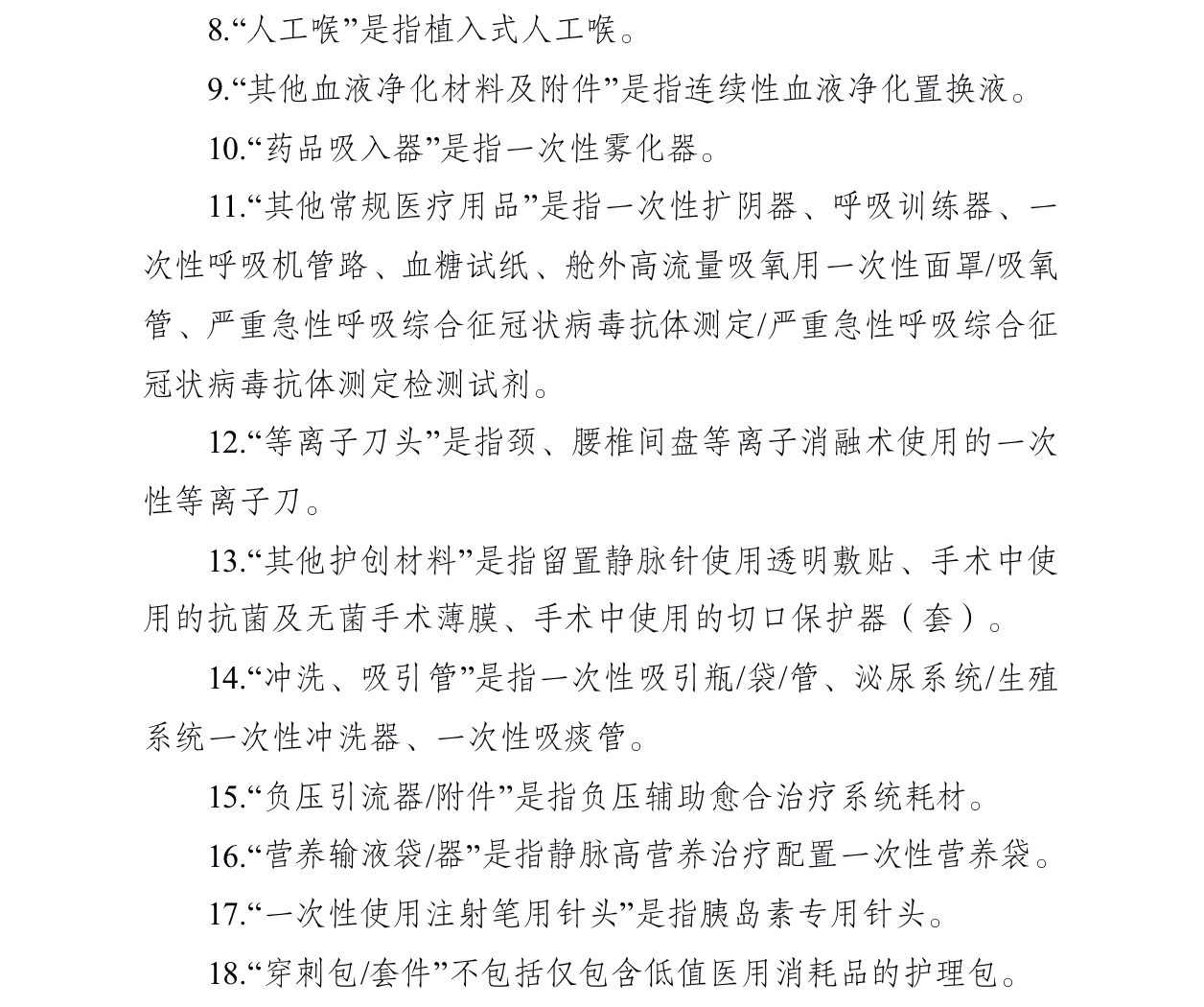 8.“人工喉”是指植入式人工喉。

9.“其他血液净化材料及附件”是指连续性血液净化置换液。

10.“药品吸入器”是指一次性雾化器。

11.“其他常规医疗用品”是指一次性扩阴器、呼吸训练器、一次性呼吸机管路、血糖试纸、舱外高流量吸氧用一次性面罩/吸氧管、严重急性呼吸综合征冠状病毒抗体测定/严重急性呼吸综合征冠状病毒抗体测定检测试剂。

12.“等离子刀头”是指颈、腰椎间盘等离子消融术使用的一次性等离子刀。

13.“其他护创材料”是指留置静脉针使用透明敷贴、手术中使用的抗菌及无菌手术薄膜、手术中使用的切口保护器（套）。

14.“冲洗、吸引管”是指一次性吸引瓶/袋/管、泌尿系统/生殖系统一次性冲洗器、一次性吸痰管。

15.“负压引流器/附件”是指负压辅助愈合治疗系统耗材。

16.“营养输液袋/器”是指静脉高营养治疗配置一次性营养袋。

17.“一次性使用注射笔用针头”是指胰岛素专用针头。

18.“穿刺包/套件”不包括仅包含低值医用消耗品的护理包。